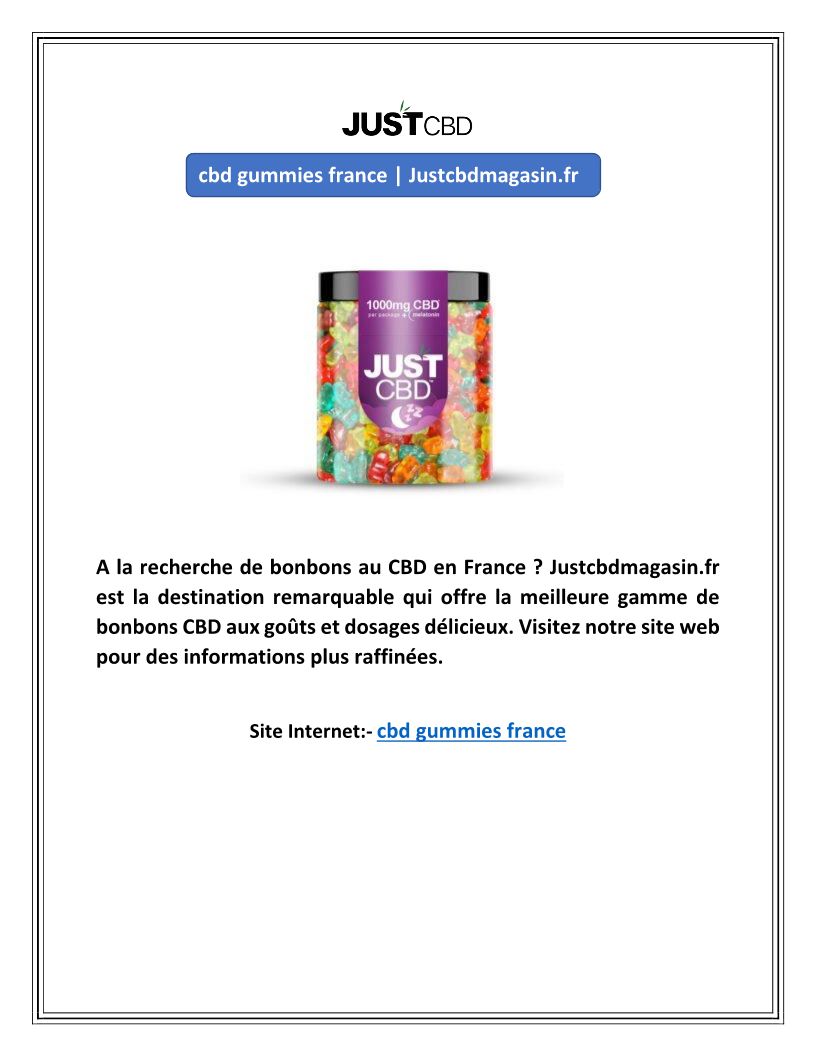 JUSTCBD

cbd gummies france | Justcbdmagasin.fr

1000mg CBD
per package + melatonin
JUST
CBD

A la recherche de bonbons au CBD en France ? Justcbdmagasin.fr est la destination remarquable qui offre la meilleure gamme de bonbons CBD aux goûts et dosages délicieux. Visitez notre site web pour des informations plus raffinées.

Site Internet:- cbd gummies france